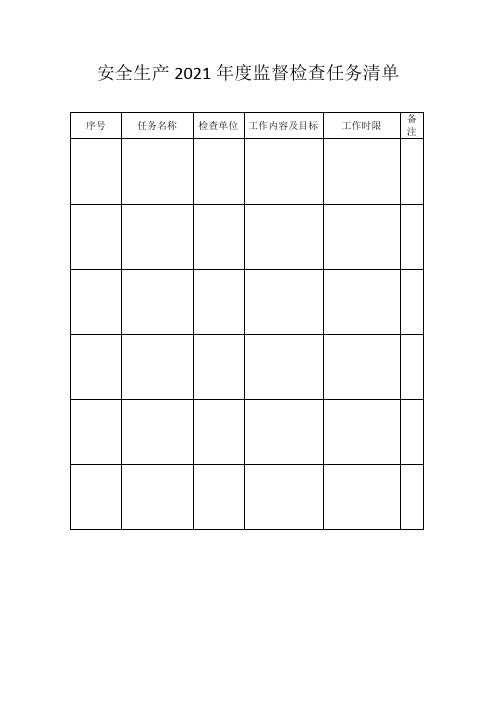 安全生产 2021 年度监督检查任务清单

| 序号 | 任务名称 | 检查单位 | 工作内容及目标 | 工作时限 | 备注 |
|---|---|---|---|---|---|
| | | | | | |
| | | | | | |
| | | | | | |
| | | | | | |
| | | | | | |
| | | | | | |